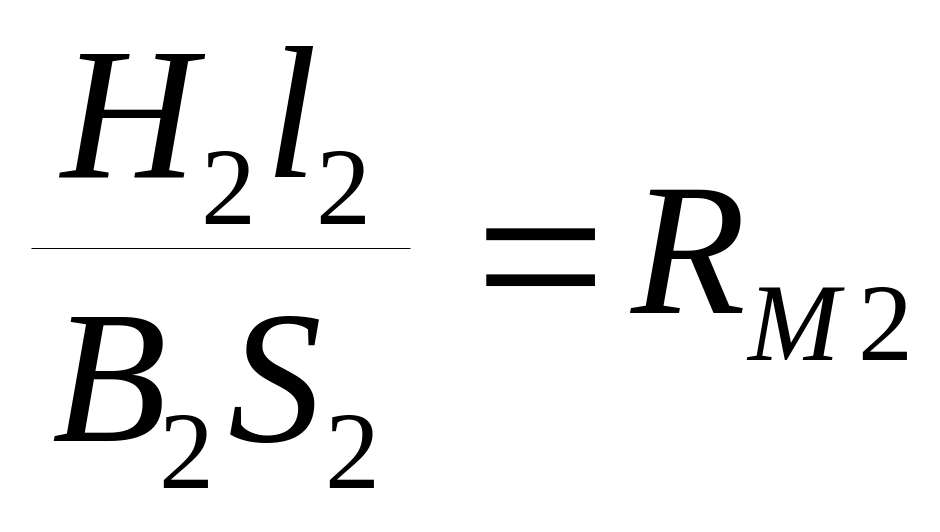 $\frac{H_2 l_2}{B_2 S_2} = R_{M2}$